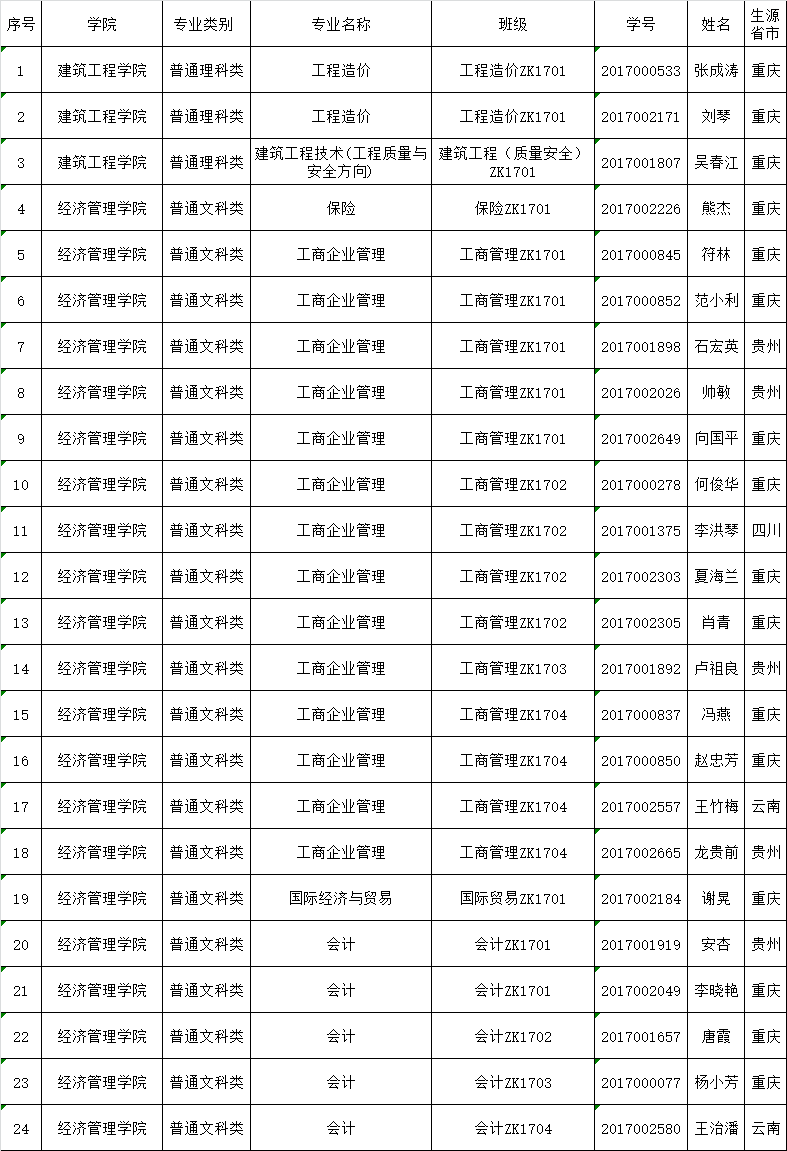 | 序号 | 学院 | 专业类别 | 专业名称 | 班级 | 学号 | 姓名 | 生源省市 |
|---|---|---|---|---|---|---|---|
| 1 | 建筑工程学院 | 普通理科类 | 工程造价 | 工程造价ZK1701 | 2017000533 | 张成涛 | 重庆 |
| 2 | 建筑工程学院 | 普通理科类 | 工程造价 | 工程造价ZK1701 | 2017002171 | 刘琴 | 重庆 |
| 3 | 建筑工程学院 | 普通理科类 | 建筑工程技术(工程质量与安全方向) | 建筑工程（质量安全）ZK1701 | 2017001807 | 吴春江 | 重庆 |
| 4 | 经济管理学院 | 普通文科类 | 保险 | 保险ZK1701 | 2017002226 | 熊杰 | 重庆 |
| 5 | 经济管理学院 | 普通文科类 | 工商企业管理 | 工商管理ZK1701 | 2017000845 | 符林 | 重庆 |
| 6 | 经济管理学院 | 普通文科类 | 工商企业管理 | 工商管理ZK1701 | 2017000852 | 范小利 | 重庆 |
| 7 | 经济管理学院 | 普通文科类 | 工商企业管理 | 工商管理ZK1701 | 2017001898 | 石宏英 | 贵州 |
| 8 | 经济管理学院 | 普通文科类 | 工商企业管理 | 工商管理ZK1701 | 2017002026 | 帅敏 | 贵州 |
| 9 | 经济管理学院 | 普通文科类 | 工商企业管理 | 工商管理ZK1701 | 2017002649 | 向国平 | 重庆 |
| 10 | 经济管理学院 | 普通文科类 | 工商企业管理 | 工商管理ZK1702 | 2017000278 | 何俊华 | 重庆 |
| 11 | 经济管理学院 | 普通文科类 | 工商企业管理 | 工商管理ZK1702 | 2017001375 | 李洪琴 | 四川 |
| 12 | 经济管理学院 | 普通文科类 | 工商企业管理 | 工商管理ZK1702 | 2017002303 | 夏海兰 | 重庆 |
| 13 | 经济管理学院 | 普通文科类 | 工商企业管理 | 工商管理ZK1702 | 2017002305 | 肖青 | 重庆 |
| 14 | 经济管理学院 | 普通文科类 | 工商企业管理 | 工商管理ZK1703 | 2017001892 | 卢祖良 | 贵州 |
| 15 | 经济管理学院 | 普通文科类 | 工商企业管理 | 工商管理ZK1704 | 2017000837 | 冯燕 | 重庆 |
| 16 | 经济管理学院 | 普通文科类 | 工商企业管理 | 工商管理ZK1704 | 2017000850 | 赵忠芳 | 重庆 |
| 17 | 经济管理学院 | 普通文科类 | 工商企业管理 | 工商管理ZK1704 | 2017002557 | 王竹梅 | 云南 |
| 18 | 经济管理学院 | 普通文科类 | 工商企业管理 | 工商管理ZK1704 | 2017002665 | 龙贵前 | 贵州 |
| 19 | 经济管理学院 | 普通文科类 | 国际经济与贸易 | 国际贸易ZK1701 | 2017002184 | 谢晃 | 重庆 |
| 20 | 经济管理学院 | 普通文科类 | 会计 | 会计ZK1701 | 2017001919 | 安杏 | 贵州 |
| 21 | 经济管理学院 | 普通文科类 | 会计 | 会计ZK1701 | 2017002049 | 李晓艳 | 重庆 |
| 22 | 经济管理学院 | 普通文科类 | 会计 | 会计ZK1702 | 2017001657 | 唐霞 | 重庆 |
| 23 | 经济管理学院 | 普通文科类 | 会计 | 会计ZK1703 | 2017000077 | 杨小芳 | 重庆 |
| 24 | 经济管理学院 | 普通文科类 | 会计 | 会计ZK1704 | 2017002580 | 王治潘 | 云南 |